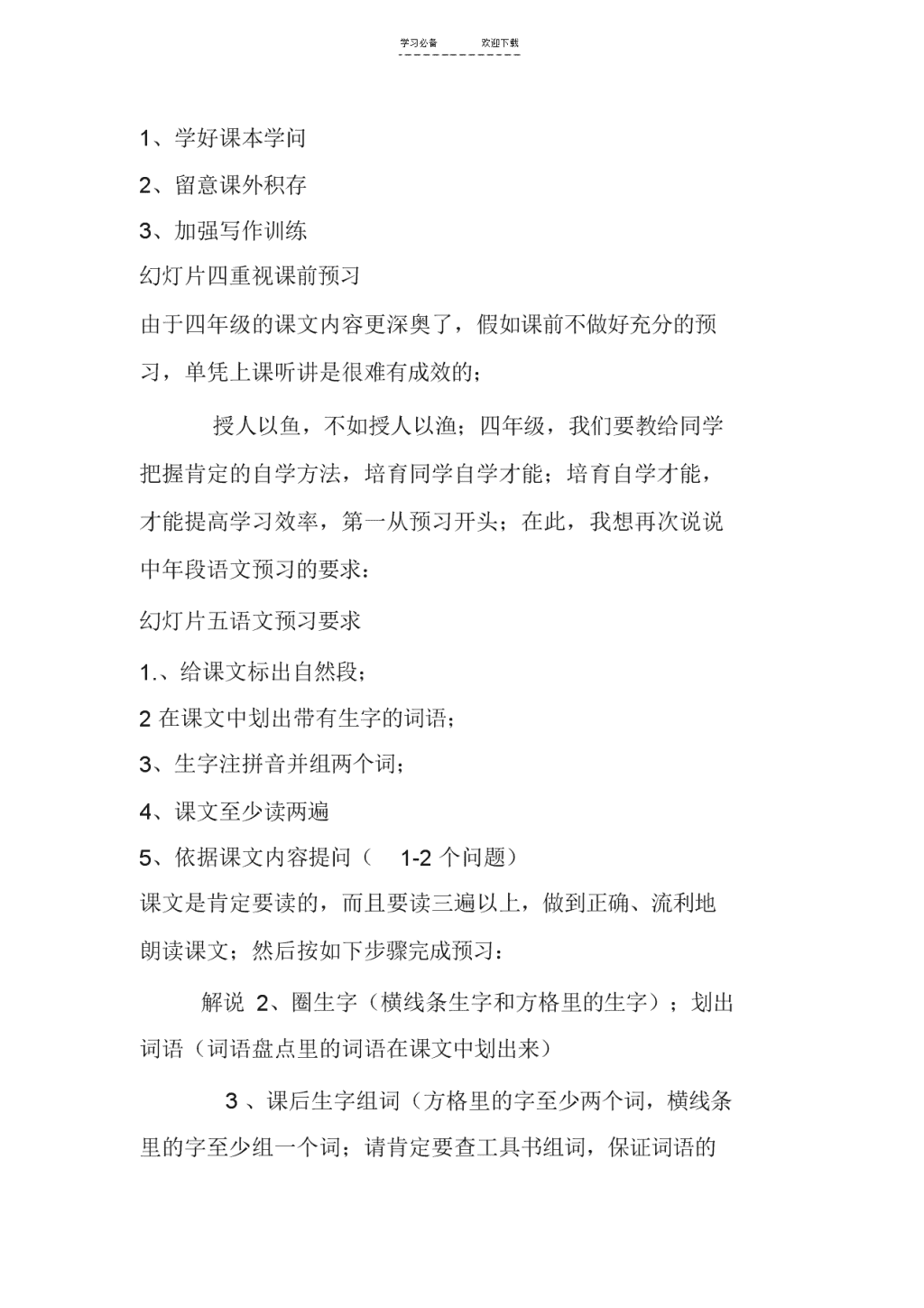 学习必备 欢迎下载

1、学好课本学问

2、留意课外积存

3、加强写作训练

幻灯片四重视课前预习

由于四年级的课文内容更深奥了，假如课前不做好充分的预习，单凭上课听讲是很难有成效的；

授人以鱼，不如授人以渔；四年级，我们要教给同学把握肯定的自学方法，培育同学自学才能；培育自学才能，才能提高学习效率，第一从预习开头；在此，我想再次说说中年段语文预习的要求：

幻灯片五语文预习要求

1.、给课文标出自然段；

2 在课文中划出带有生字的词语；

3、生字注拼音并组两个词；

4、课文至少读两遍

5、依据课文内容提问（ 1-2 个问题）

课文是肯定要读的，而且要读三遍以上，做到正确、流利地朗读课文；然后按如下步骤完成预习：

解说 2、圈生字（横线条生字和方格里的生字）；划出词语（词语盘点里的词语在课文中划出来）

3 、课后生字组词（方格里的字至少两个词，横线条里的字至少组一个词；请肯定要查工具书组词，保证词语的